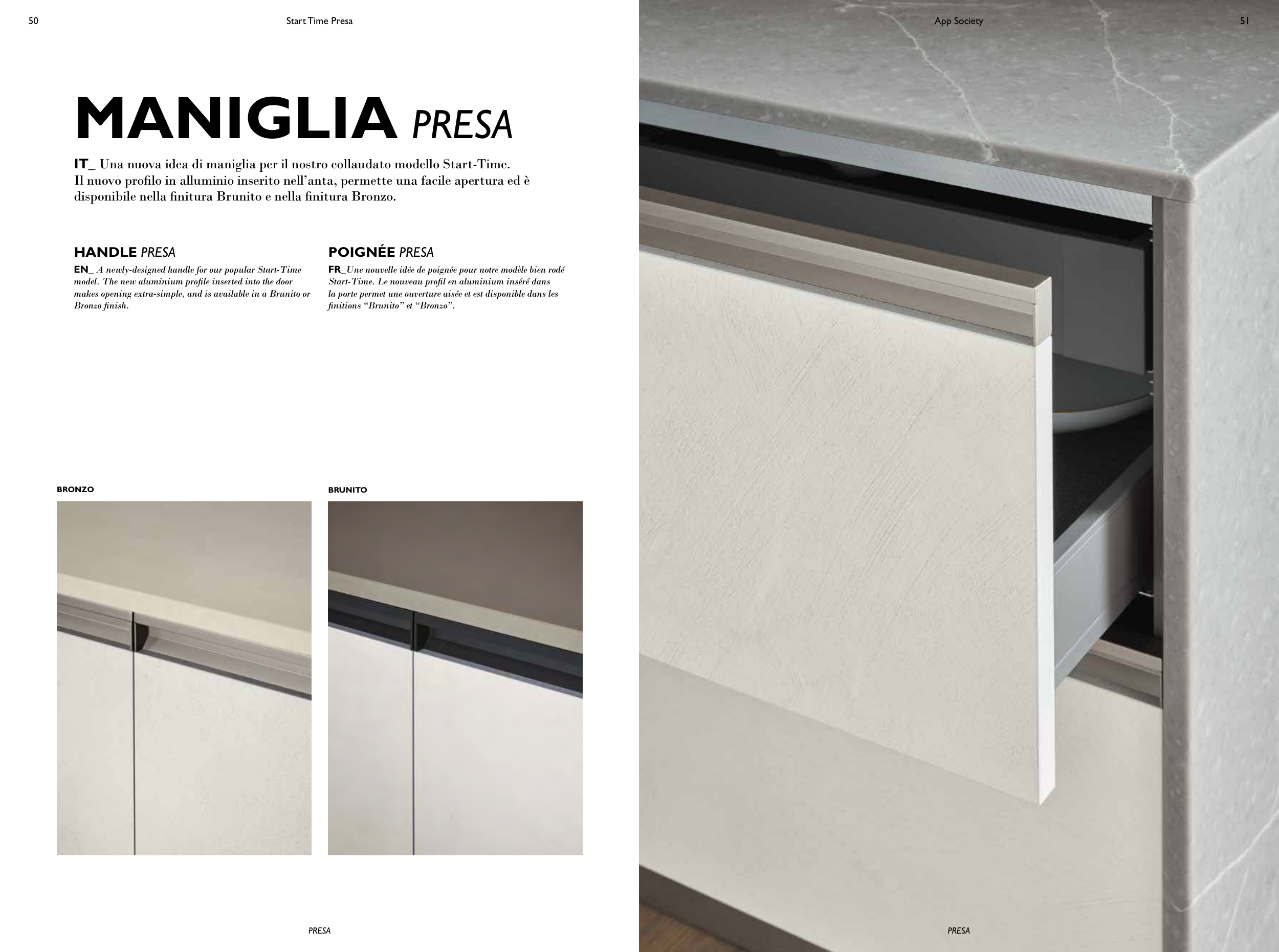 50

Start Time Presa

MANIGLIA PRESA

IT_ Una nuova idea di maniglia per il nostro collaudato modello Start-Time. Il nuovo profilo in alluminio inserito nell'anta, permette una facile apertura ed è disponibile nella finitura Brunito e nella finitura Bronzo.

HANDLE PRESA

EN_ A newly-designed handle for our popular Start-Time model. The new aluminium profile inserted into the door makes opening extra-simple, and is available in a Brunito or Bronzo finish.

POIGNÉE PRESA

FR_Une nouvelle idée de poignée pour notre modèle bien rodé Start-Time. Le nouveau profil en aluminium inséré dans la porte permet une ouverture aisée et est disponible dans les finitions "Brunito" et "Bronzo".

BRONZO

BRUNITO

PRESA

App Society

51

PRESA